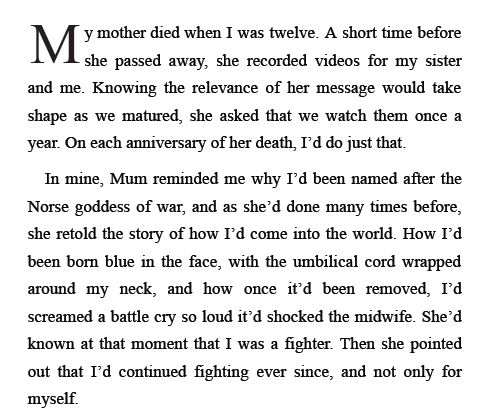 My mother died when I was twelve. A short time before she passed away, she recorded videos for my sister and me. Knowing the relevance of her message would take shape as we matured, she asked that we watch them once a year. On each anniversary of her death, I'd do just that.

In mine, Mum reminded me why I'd been named after the Norse goddess of war, and as she'd done many times before, she retold the story of how I'd come into the world. How I'd been born blue in the face, with the umbilical cord wrapped around my neck, and how once it'd been removed, I'd screamed a battle cry so loud it'd shocked the midwife. She'd known at that moment that I was a fighter. Then she pointed out that I'd continued fighting ever since, and not only for myself.